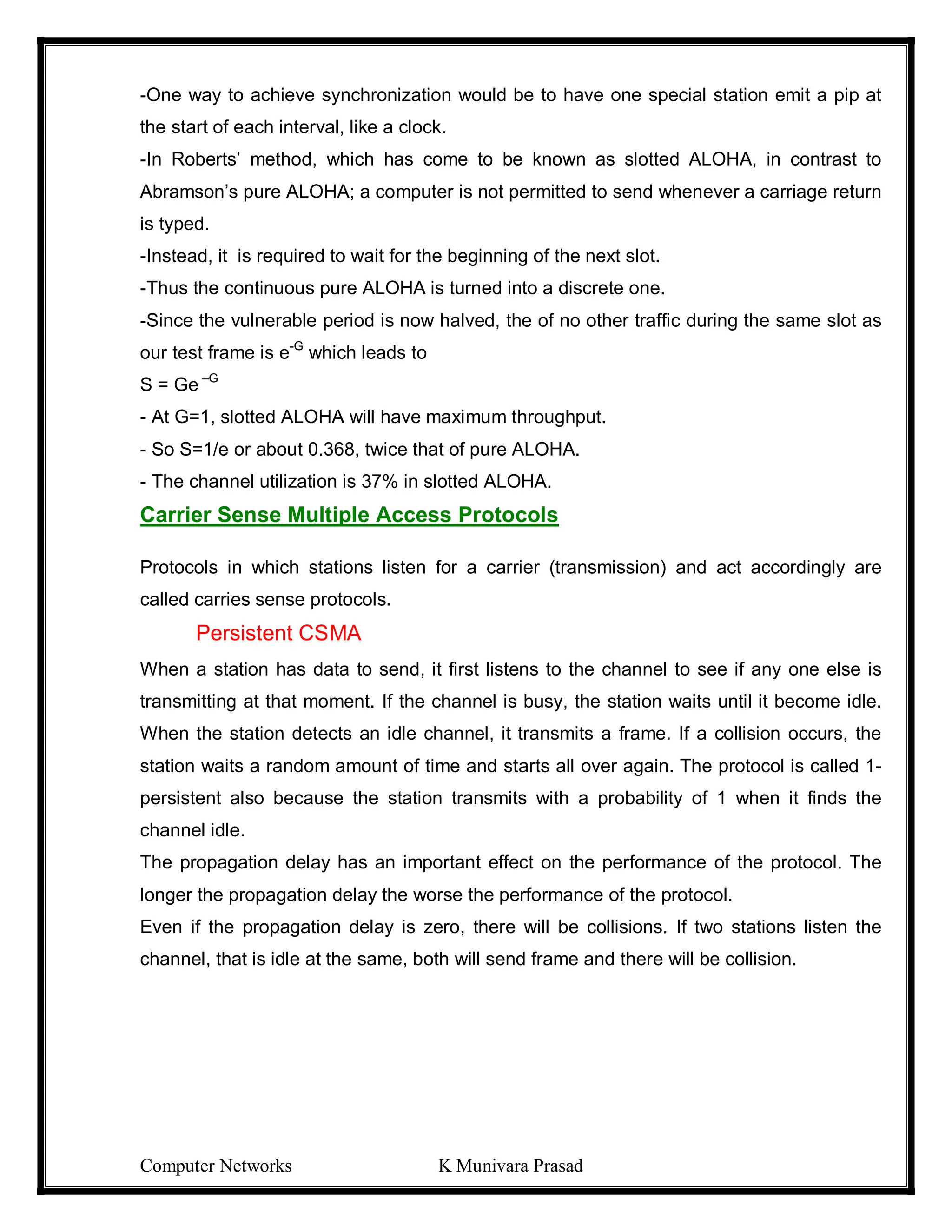 -One way to achieve synchronization would be to have one special station emit a pip at the start of each interval, like a clock.
-In Roberts' method, which has come to be known as slotted ALOHA, in contrast to Abramson's pure ALOHA; a computer is not permitted to send whenever a carriage return is typed.
-Instead, it is required to wait for the beginning of the next slot.
-Thus the continuous pure ALOHA is turned into a discrete one.
-Since the vulnerable period is now halved, the of no other traffic during the same slot as our test frame is $e^{-G}$ which leads to
$S = Ge^{-G}$
- At G=1, slotted ALOHA will have maximum throughput.
- So S=1/e or about 0.368, twice that of pure ALOHA.
- The channel utilization is 37% in slotted ALOHA.

Carrier Sense Multiple Access Protocols

Protocols in which stations listen for a carrier (transmission) and act accordingly are called carries sense protocols.

Persistent CSMA

When a station has data to send, it first listens to the channel to see if any one else is transmitting at that moment. If the channel is busy, the station waits until it become idle. When the station detects an idle channel, it transmits a frame. If a collision occurs, the station waits a random amount of time and starts all over again. The protocol is called 1-persistent also because the station transmits with a probability of 1 when it finds the channel idle.
The propagation delay has an important effect on the performance of the protocol. The longer the propagation delay the worse the performance of the protocol.
Even if the propagation delay is zero, there will be collisions. If two stations listen the channel, that is idle at the same, both will send frame and there will be collision.

Computer Networks K Munivara Prasad